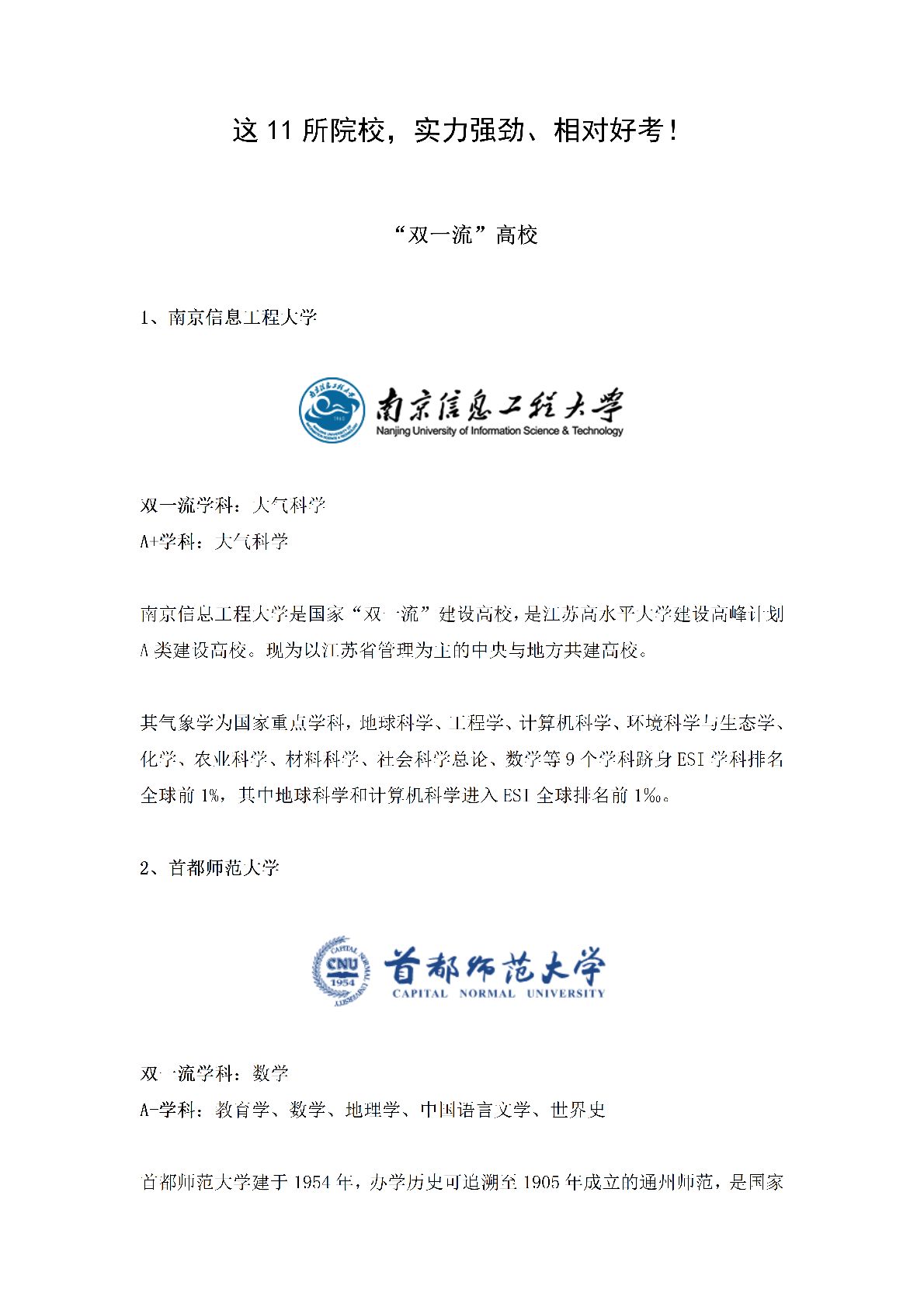 这 11 所院校，实力强劲、相对好考！

“双一流”高校

1、南京信息工程大学

南京信息工程大学
Nanjing University of Information Science & Technology

双一流学科：大气科学
A+学科：大气科学

南京信息工程大学是国家“双一流”建设高校，是江苏高水平大学建设高峰计划 A 类建设高校。现为以江苏省管理为主的中央与地方共建高校。

其气象学为国家重点学科，地球科学、工程学、计算机科学、环境科学与生态学、化学、农业科学、材料科学、社会科学总论、数学等 9 个学科跻身 ESI 学科排名全球前 1%，其中地球科学和计算机科学进入 ESI 全球排名前 1‰。

2、首都师范大学

CAPITAL NORMAL UNIVERSITY CNU 1954
首都师范大学
CAPITAL NORMAL UNIVERSITY

双一流学科：数学
A-学科：教育学、数学、地理学、中国语言文学、世界史

首都师范大学建于 1954 年，办学历史可追溯至 1905 年成立的通州师范，是国家